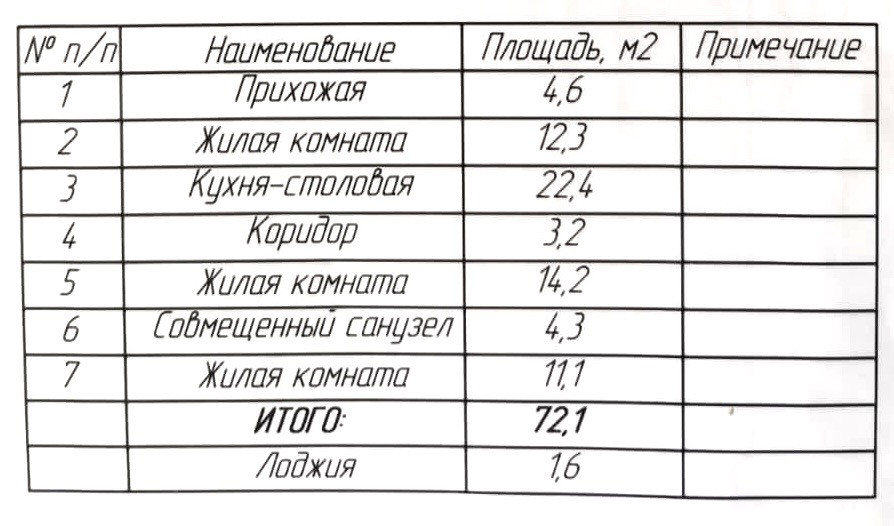 | № п/п | Наименование | Площадь, м2 | Примечание |
|---|---|---|---|
| 1 | Прихожая | 4,6 | |
| 2 | Жилая комната | 12,3 | |
| 3 | Кухня-столовая | 22,4 | |
| 4 | Коридор | 3,2 | |
| 5 | Жилая комната | 14,2 | |
| 6 | Совмещенный санузел | 4,3 | |
| 7 | Жилая комната | 11,1 | |
| | ИТОГО: | 72,1 | |
| | Лоджия | 1,6 | |